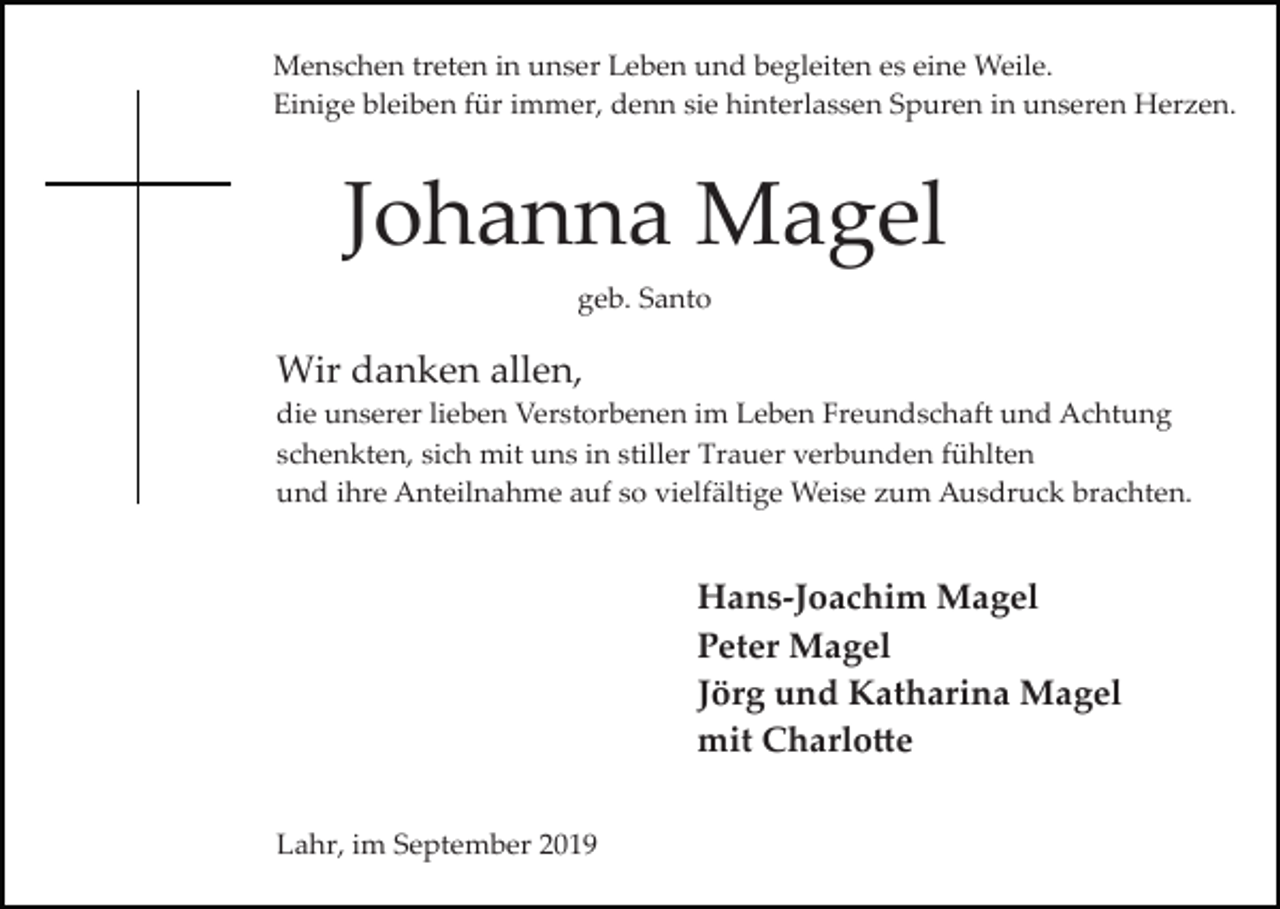 Menschen treten in unser Leben und begleiten es eine Weile.
Einige bleiben für immer, denn sie hinterlassen Spuren in unseren Herzen.

Johanna Magel

geb. Santo

Wir danken allen,
die unserer lieben Verstorbenen im Leben Freundschaft und Achtung schenkten, sich mit uns in stiller Trauer verbunden fühlten und ihre Anteilnahme auf so vielfältige Weise zum Ausdruck brachten.

Hans-Joachim Magel
Peter Magel
Jörg und Katharina Magel
mit Charlotte

Lahr, im September 2019